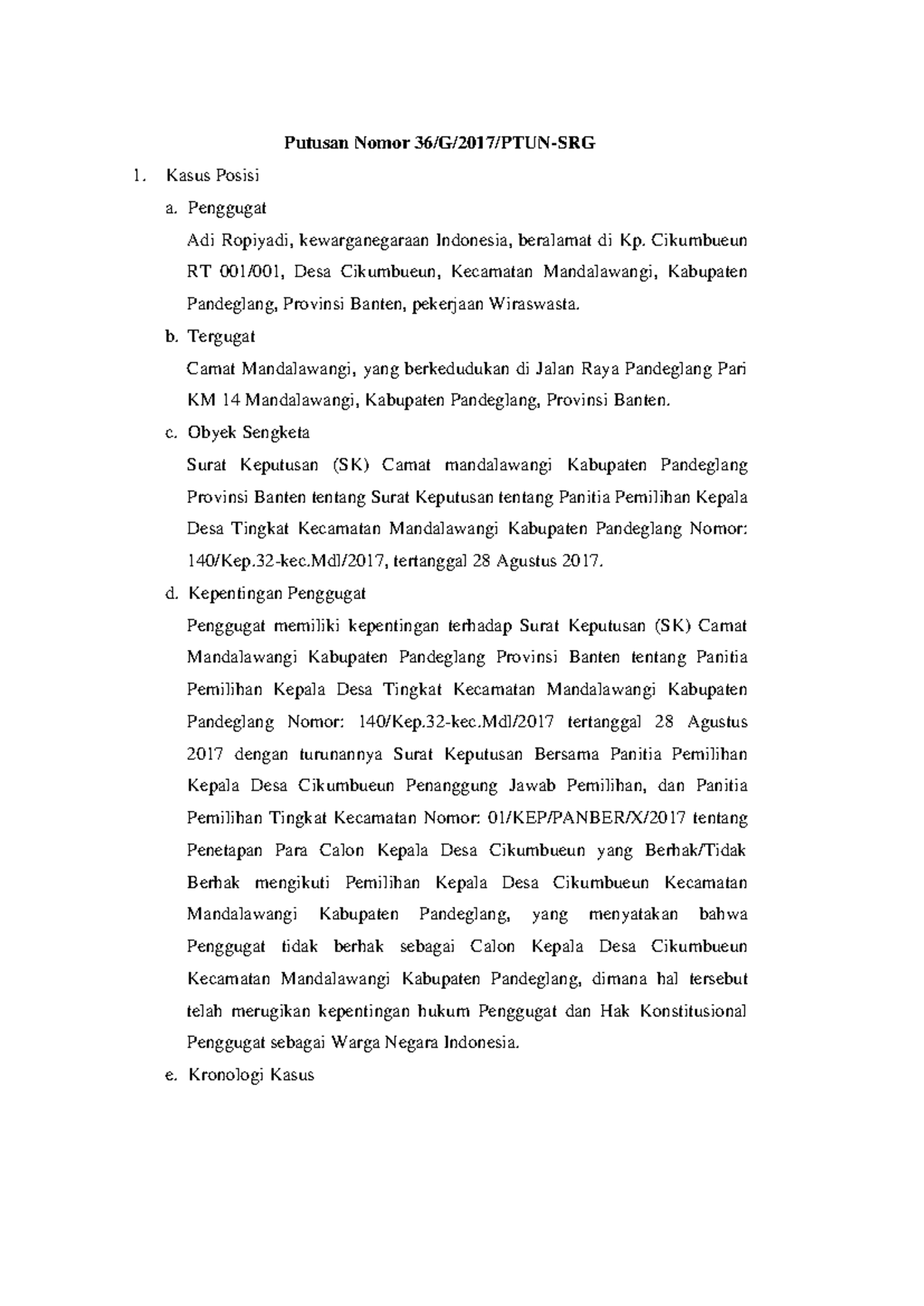 Putusan Nomor 36/G/2017/PTUN-SRG

1. Kasus Posisi

a. Penggugat

Adi Ropiyadi, kewarganegaraan Indonesia, beralamat di Kp. Cikumbueun RT 001/001, Desa Cikumbueun, Kecamatan Mandalawangi, Kabupaten Pandeglang, Provinsi Banten, pekerjaan Wiraswasta.

b. Tergugat

Camat Mandalawangi, yang berkedudukan di Jalan Raya Pandeglang Pari KM 14 Mandalawangi, Kabupaten Pandeglang, Provinsi Banten.

c. Obyek Sengketa

Surat Keputusan (SK) Camat mandalawangi Kabupaten Pandeglang Provinsi Banten tentang Surat Keputusan tentang Panitia Pemilihan Kepala Desa Tingkat Kecamatan Mandalawangi Kabupaten Pandeglang Nomor: 140/Kep.32-kec.Mdl/2017, tertanggal 28 Agustus 2017.

d. Kepentingan Penggugat

Penggugat memiliki kepentingan terhadap Surat Keputusan (SK) Camat Mandalawangi Kabupaten Pandeglang Provinsi Banten tentang Panitia Pemilihan Kepala Desa Tingkat Kecamatan Mandalawangi Kabupaten Pandeglang Nomor: 140/Kep.32-kec.Mdl/2017 tertanggal 28 Agustus 2017 dengan turunannya Surat Keputusan Bersama Panitia Pemilihan Kepala Desa Cikumbueun Penanggung Jawab Pemilihan, dan Panitia Pemilihan Tingkat Kecamatan Nomor: 01/KEP/PANBER/X/2017 tentang Penetapan Para Calon Kepala Desa Cikumbueun yang Berhak/Tidak Berhak mengikuti Pemilihan Kepala Desa Cikumbueun Kecamatan Mandalawangi Kabupaten Pandeglang, yang menyatakan bahwa Penggugat tidak berhak sebagai Calon Kepala Desa Cikumbueun Kecamatan Mandalawangi Kabupaten Pandeglang, dimana hal tersebut telah merugikan kepentingan hukum Penggugat dan Hak Konstitusional Penggugat sebagai Warga Negara Indonesia.

e. Kronologi Kasus